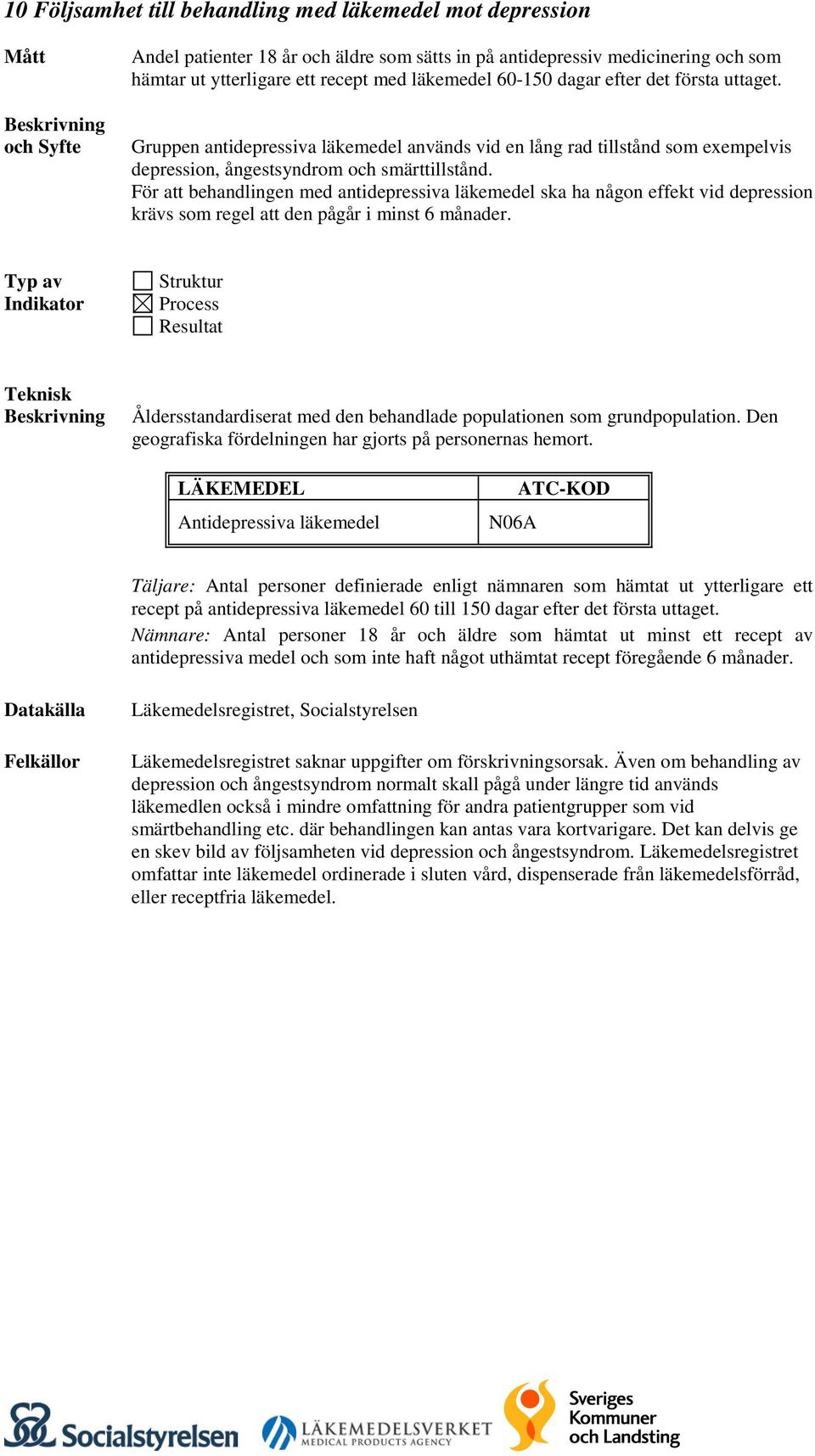 10 Följsamhet till behandling med läkemedel mot depression

Mått

Andel patienter 18 år och äldre som sätts in på antidepressiv medicinering och som hämtar ut ytterligare ett recept med läkemedel 60-150 dagar efter det första uttaget.

Beskrivning och Syfte

Gruppen antidepressiva läkemedel används vid en lång rad tillstånd som exempelvis depression, ångestsyndrom och smärttillstånd.
För att behandlingen med antidepressiva läkemedel ska ha någon effekt vid depression krävs som regel att den pågår i minst 6 månader.

Typ av Indikator

☐ Struktur
☒ Process
☐ Resultat

Teknisk Beskrivning

Åldersstandardiserat med den behandlade populationen som grundpopulation. Den geografiska fördelningen har gjorts på personernas hemort.

| LÄKEMEDEL | ATC-KOD |
|---|---|
| Antidepressiva läkemedel | N06A |

Täljare: Antal personer definierade enligt nämnaren som hämtat ut ytterligare ett recept på antidepressiva läkemedel 60 till 150 dagar efter det första uttaget.
Nämnare: Antal personer 18 år och äldre som hämtat ut minst ett recept av antidepressiva medel och som inte haft något uthämtat recept föregående 6 månader.

Datakälla

Läkemedelsregistret, Socialstyrelsen

Felkällor

Läkemedelsregistret saknar uppgifter om förskrivningsorsak. Även om behandling av depression och ångestsyndrom normalt skall pågå under längre tid används läkemedlen också i mindre omfattning för andra patientgrupper som vid smärtbehandling etc. där behandlingen kan antas vara kortvarigare. Det kan delvis ge en skev bild av följsamheten vid depression och ångestsyndrom. Läkemedelsregistret omfattar inte läkemedel ordinerade i sluten vård, dispenserade från läkemedelsförråd, eller receptfria läkemedel.

Socialstyrelsen
LÄKEMEDELSVERKET
MEDICAL PRODUCTS AGENCY
Sveriges Kommuner och Landsting